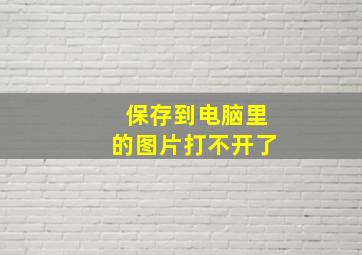 保存到电脑里
的图片打不开了